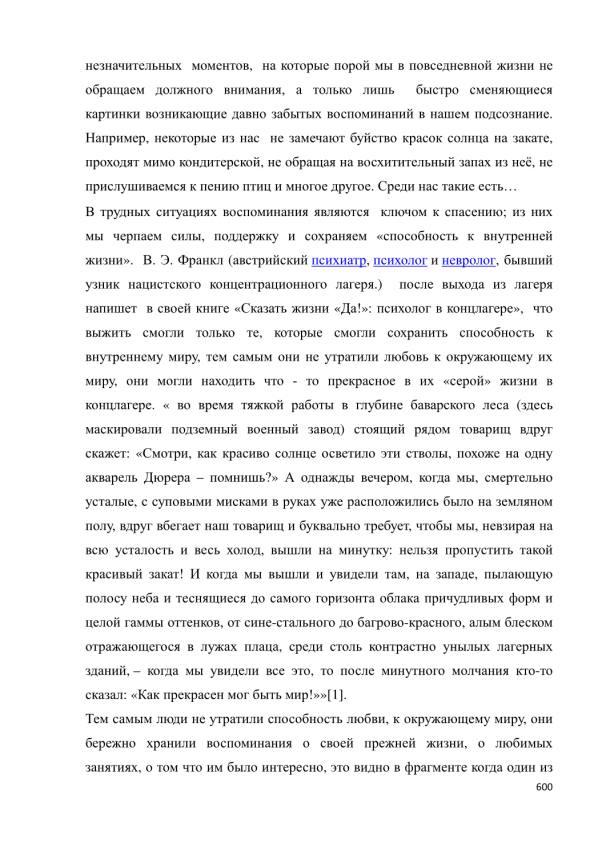 незначительных моментов, на которые порой мы в повседневной жизни не обращаем должного внимания, а только лишь быстро сменяющиеся картинки возникающие давно забытых воспоминаний в нашем подсознание. Например, некоторые из нас не замечают буйство красок солнца на закате, проходят мимо кондитерской, не обращая на восхитительный запах из неё, не прислушиваемся к пению птиц и многое другое. Среди нас такие есть…

В трудных ситуациях воспоминания являются ключом к спасению; из них мы черпаем силы, поддержку и сохраняем «способность к внутренней жизни». В. Э. Франкл (австрийский психиатр, психолог и невролог, бывший узник нацистского концентрационного лагеря.) после выхода из лагеря напишет в своей книге «Сказать жизни «Да!»: психолог в концлагере», что выжить смогли только те, которые смогли сохранить способность к внутреннему миру, тем самым они не утратили любовь к окружающему их миру, они могли находить что - то прекрасное в их «серой» жизни в концлагере. « во время тяжкой работы в глубине баварского леса (здесь маскировали подземный военный завод) стоящий рядом товарищ вдруг скажет: «Смотри, как красиво солнце осветило эти стволы, похоже на одну акварель Дюрера – помнишь?» А однажды вечером, когда мы, смертельно усталые, с суповыми мисками в руках уже расположились было на земляном полу, вдруг вбегает наш товарищ и буквально требует, чтобы мы, невзирая на всю усталость и весь холод, вышли на минутку: нельзя пропустить такой красивый закат! И когда мы вышли и увидели там, на западе, пылающую полосу неба и теснящиеся до самого горизонта облака причудливых форм и целой гаммы оттенков, от сине-стального до багрово-красного, алым блеском отражающегося в лужах плаца, среди столь контрастно унылых лагерных зданий, – когда мы увидели все это, то после минутного молчания кто-то сказал: «Как прекрасен мог быть мир!»»[1].

Тем самым люди не утратили способность любви, к окружающему миру, они бережно хранили воспоминания о своей прежней жизни, о любимых занятиях, о том что им было интересно, это видно в фрагменте когда один из

600